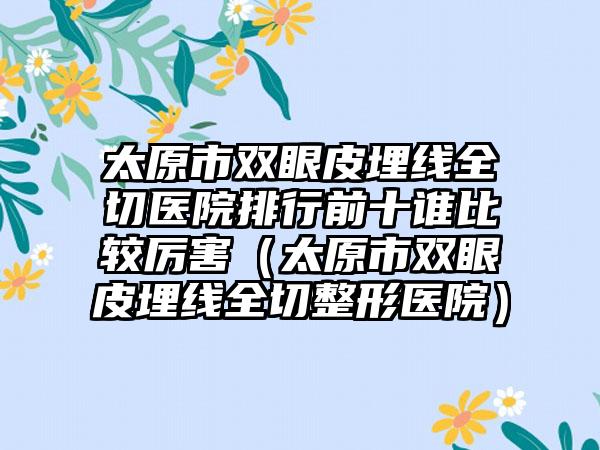 太原市双眼皮埋线全切医院排行前十谁比较厉害（太原市双眼皮埋线全切整形医院）